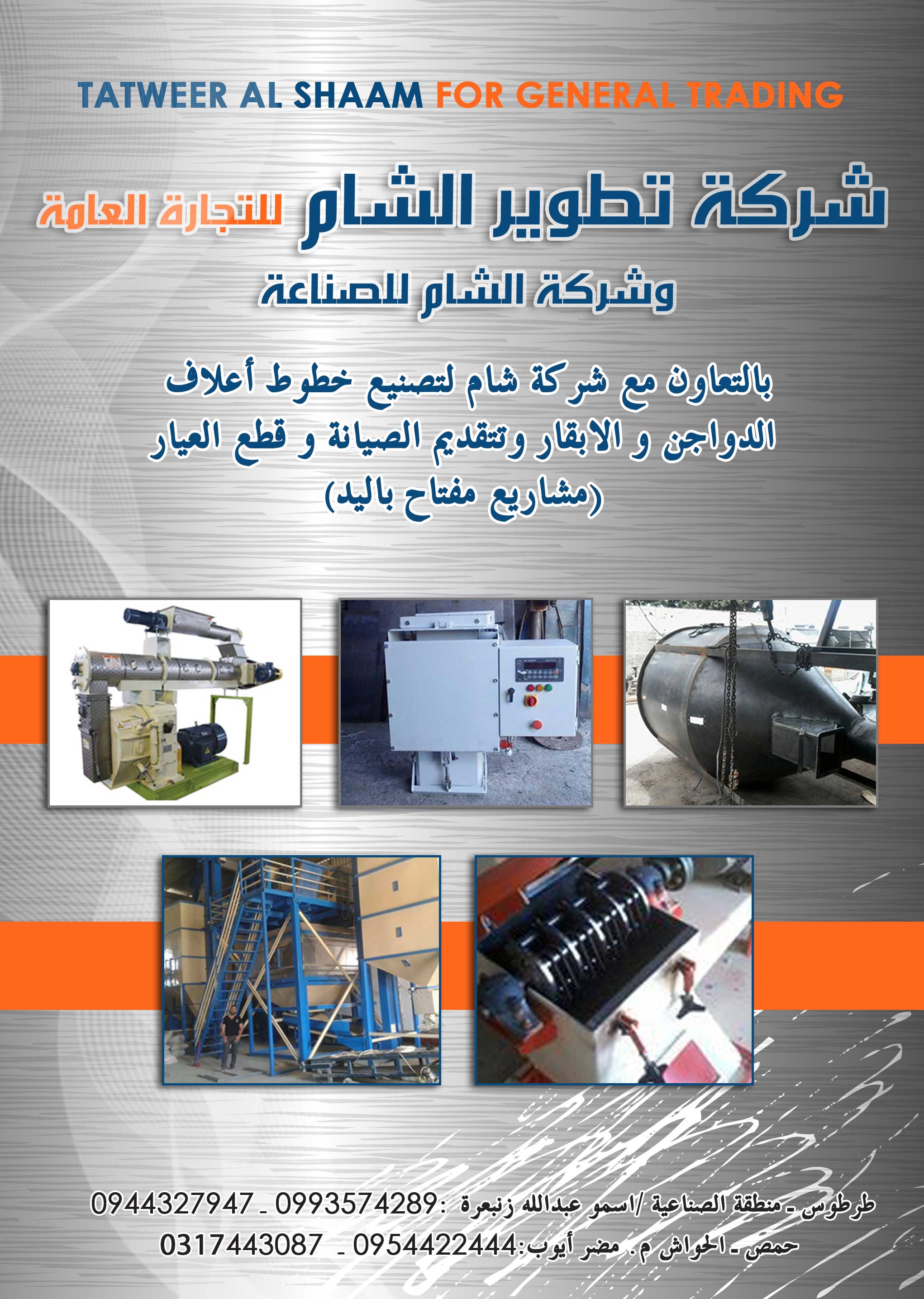 TATWEER AL SHAAM FOR GENERAL TRADING

شركة تطوير الشام للتجارة العامة

وشركة الشام للصناعة

بالتعاون مع شركة شام لتصنيع خطوط أعلاف الدواجن و الابقار وتتقديم الصيانة و قطع العيار (مشاريع مفتاح باليد)

طرطوس ـ منطقة الصناعية /اسمو عبدالله زنبعرة :0993574289 ـ 0944327947

حمص ـ الحواش م. مضر أيوب:0954422444 ـ 0317443087